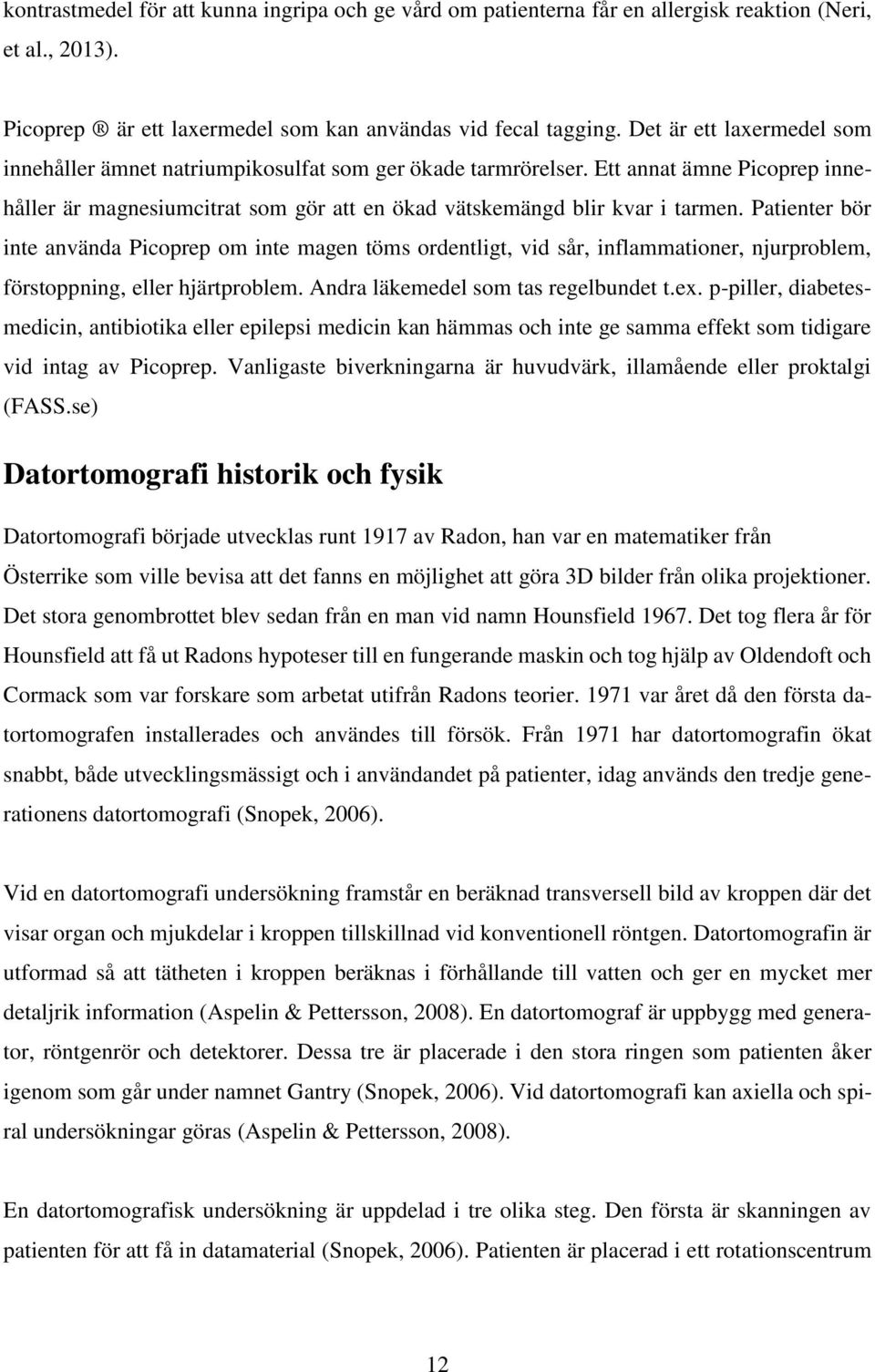 kontrastmedel för att kunna ingripa och ge vård om patienterna får en allergisk reaktion (Neri, et al., 2013).

Picoprep ® är ett laxermedel som kan användas vid fecal tagging. Det är ett laxermedel som innehåller ämnet natriumpikosulfat som ger ökade tarmrörelser. Ett annat ämne Picoprep innehåller är magnesiumcitrat som gör att en ökad vätskemängd blir kvar i tarmen. Patienter bör inte använda Picoprep om inte magen töms ordentligt, vid sår, inflammationer, njurproblem, förstoppning, eller hjärtproblem. Andra läkemedel som tas regelbundet t.ex. p-piller, diabetesmedicin, antibiotika eller epilepsi medicin kan hämmas och inte ge samma effekt som tidigare vid intag av Picoprep. Vanligaste biverkningarna är huvudvärk, illamående eller proktalgi (FASS.se)

Datortomografi historik och fysik

Datortomografi började utvecklas runt 1917 av Radon, han var en matematiker från Österrike som ville bevisa att det fanns en möjlighet att göra 3D bilder från olika projektioner. Det stora genombrottet blev sedan från en man vid namn Hounsfield 1967. Det tog flera år för Hounsfield att få ut Radons hypoteser till en fungerande maskin och tog hjälp av Oldendoft och Cormack som var forskare som arbetat utifrån Radons teorier. 1971 var året då den första datortomografen installerades och användes till försök. Från 1971 har datortomografin ökat snabbt, både utvecklingsmässigt och i användandet på patienter, idag används den tredje generationens datortomografi (Snopek, 2006).

Vid en datortomografi undersökning framstår en beräknad transversell bild av kroppen där det visar organ och mjukdelar i kroppen tillskillnad vid konventionell röntgen. Datortomografin är utformad så att tätheten i kroppen beräknas i förhållande till vatten och ger en mycket mer detaljrik information (Aspelin & Pettersson, 2008). En datortomograf är uppbygg med generator, röntgenrör och detektorer. Dessa tre är placerade i den stora ringen som patienten åker igenom som går under namnet Gantry (Snopek, 2006). Vid datortomografi kan axiella och spiral undersökningar göras (Aspelin & Pettersson, 2008).

En datortomografisk undersökning är uppdelad i tre olika steg. Den första är skanningen av patienten för att få in datamaterial (Snopek, 2006). Patienten är placerad i ett rotationscentrum

12